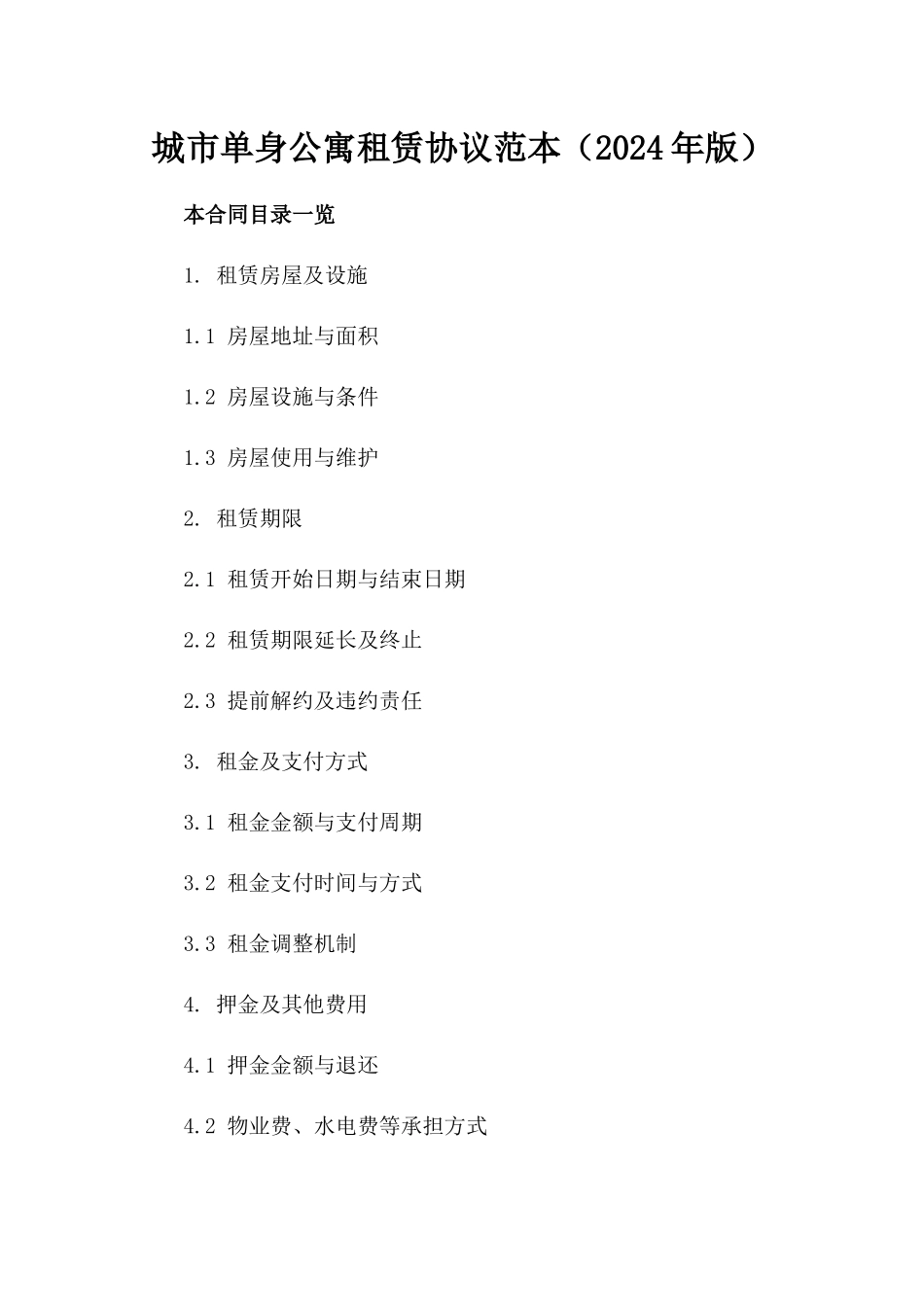 城市单身公寓租赁协议范本（2024年版）

本合同目录一览

1. 租赁房屋及设施

1.1 房屋地址与面积

1.2 房屋设施与条件

1.3 房屋使用与维护

2. 租赁期限

2.1 租赁开始日期与结束日期

2.2 租赁期限延长及终止

2.3 提前解约及违约责任

3. 租金及支付方式

3.1 租金金额与支付周期

3.2 租金支付时间与方式

3.3 租金调整机制

4. 押金及其他费用

4.1 押金金额与退还

4.2 物业费、水电费等承担方式